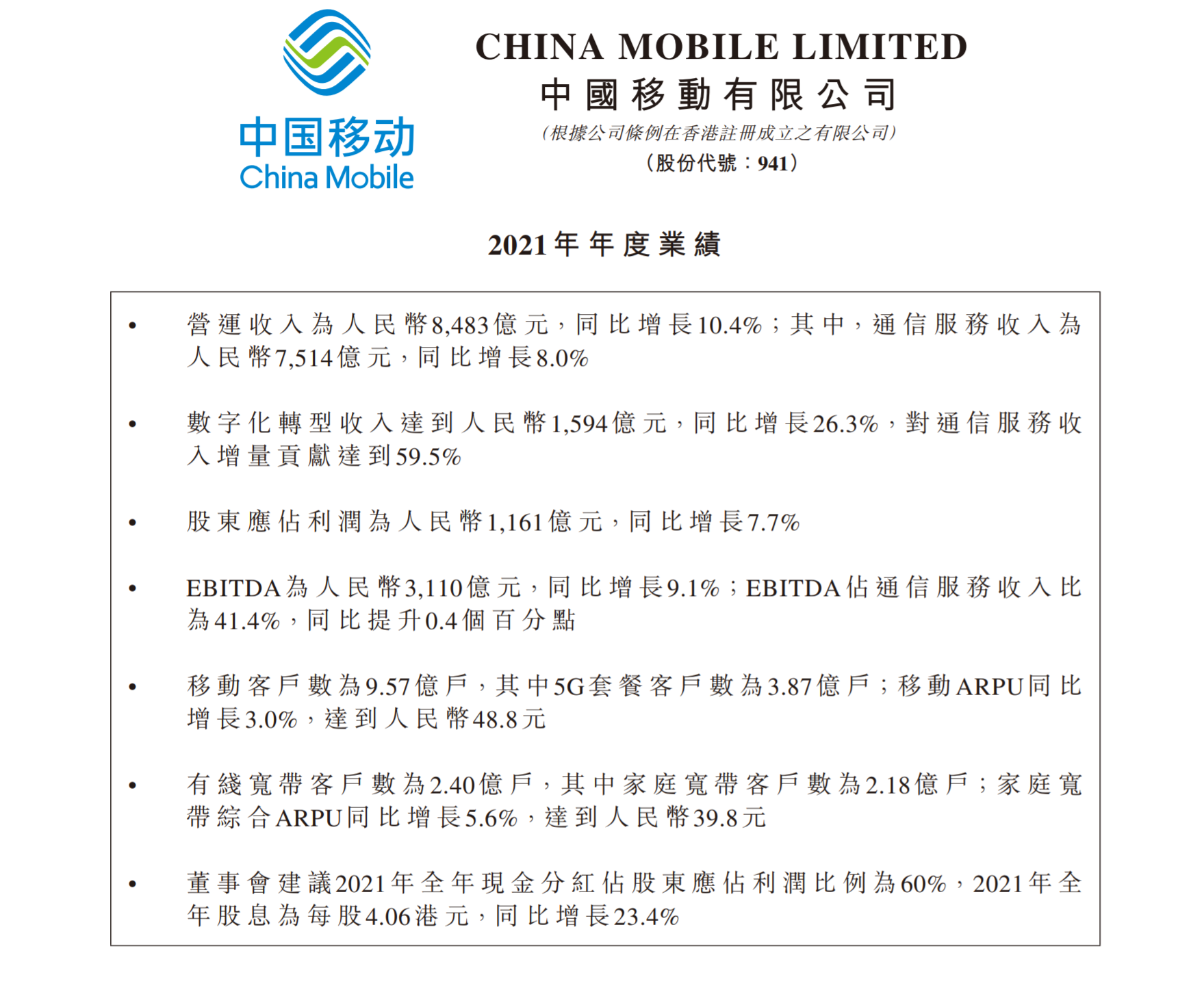 中国移动
China Mobile

CHINA MOBILE LIMITED
中國移動有限公司
(根據公司條例在香港註冊成立之有限公司)
(股份代號:941)

2021年年度業績

• 營運收入為人民幣8,483億元,同比增長10.4%;其中,通信服務收入為人民幣7,514億元,同比增長8.0%

• 數字化轉型收入達到人民幣1,594億元,同比增長26.3%,對通信服務收入增量貢獻達到59.5%

• 股東應佔利潤為人民幣1,161億元,同比增長7.7%

• EBITDA為人民幣3,110億元,同比增長9.1%;EBITDA佔通信服務收入比為41.4%,同比提升0.4個百分點

• 移動客戶數為9.57億戶,其中5G套餐客戶數為3.87億戶;移動ARPU同比增長3.0%,達到人民幣48.8元

• 有綫寬帶客戶數為2.40億戶,其中家庭寬帶客戶數為2.18億戶;家庭寬帶綜合ARPU同比增長5.6%,達到人民幣39.8元

• 董事會建議2021年全年現金分紅佔股東應佔利潤比例為60%,2021年全年股息為每股4.06港元,同比增長23.4%